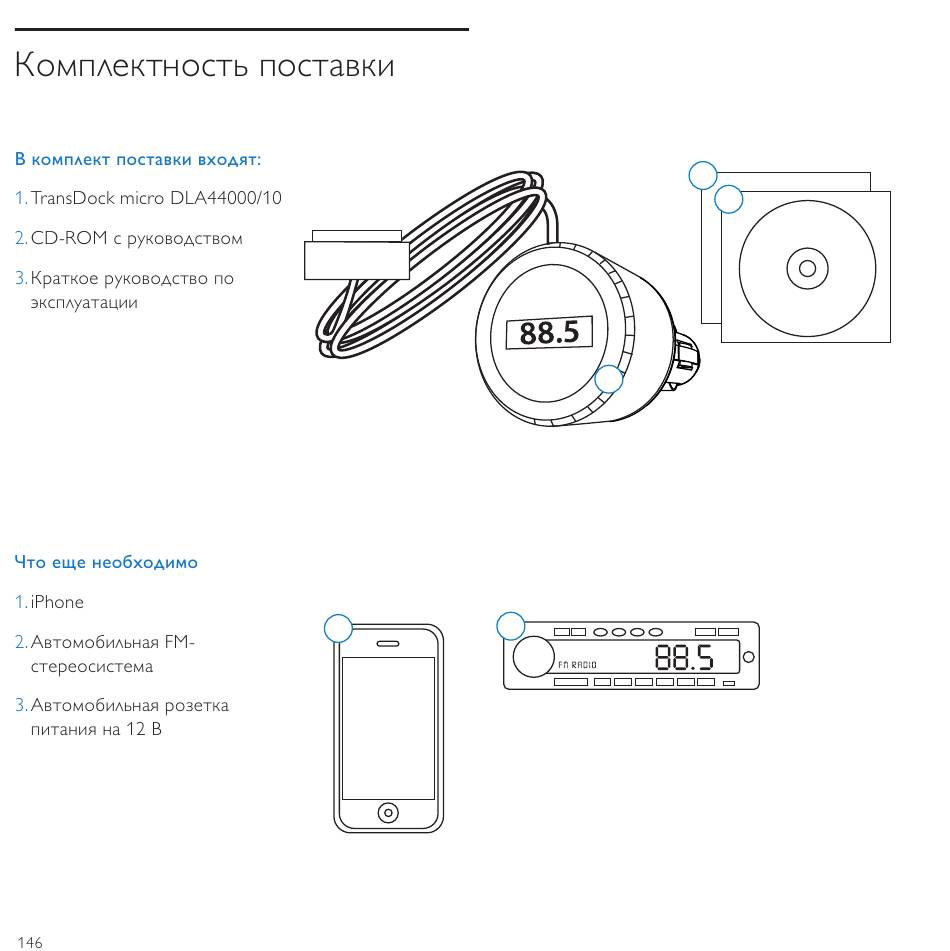 Комплектность поставки

В комплект поставки входят:

1. TransDock micro DLA44000/10

2. CD-ROM с руководством

3. Краткое руководство по эксплуатации

88.5

Что еще необходимо

1. iPhone

2. Автомобильная FM-стереосистема

3. Автомобильная розетка питания на 12 В

FM RADIO 88.5

146